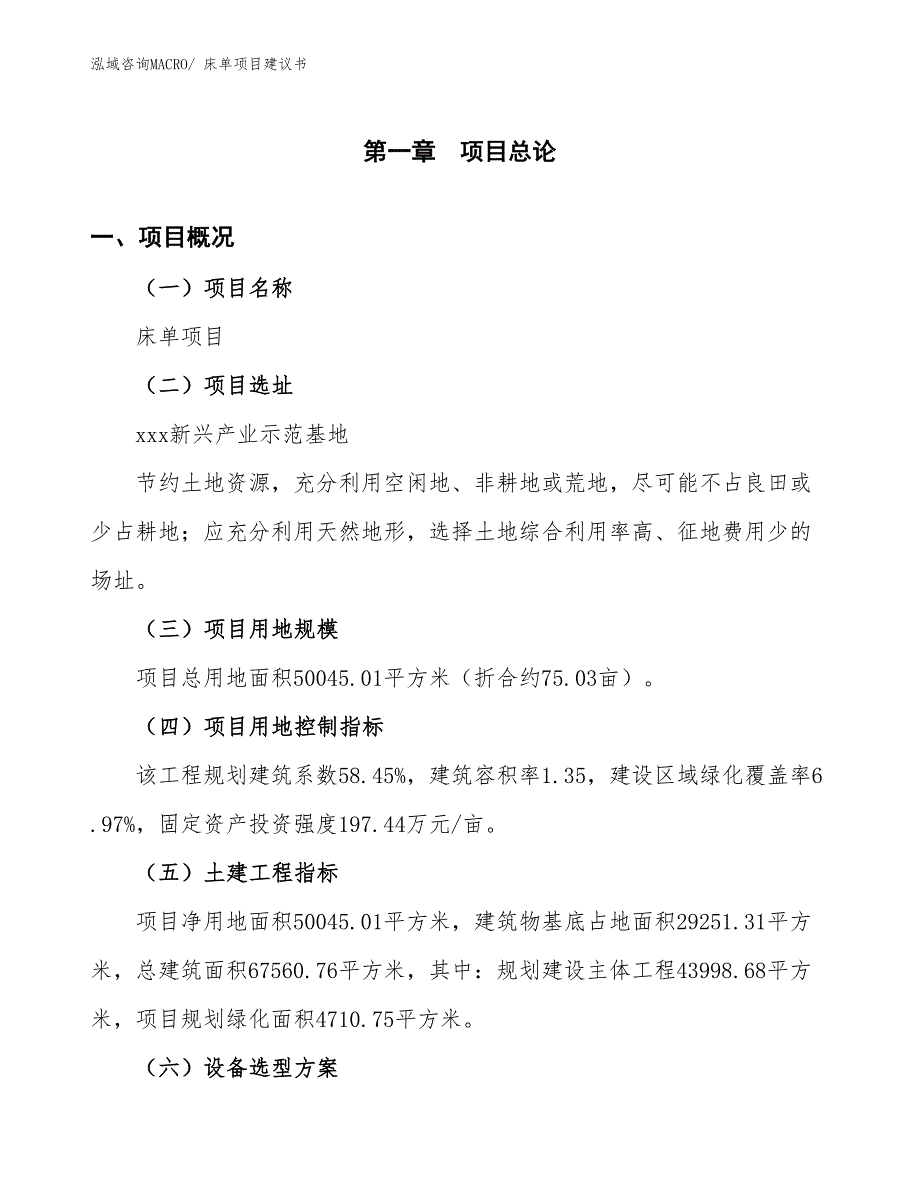 泓域咨询MACRO/ 床单项目建议书

第一章　项目总论

一、项目概况

（一）项目名称

床单项目

（二）项目选址

xxx新兴产业示范基地

节约土地资源，充分利用空闲地、非耕地或荒地，尽可能不占良田或少占耕地；应充分利用天然地形，选择土地综合利用率高、征地费用少的场址。

（三）项目用地规模

项目总用地面积50045.01平方米（折合约75.03亩）。

（四）项目用地控制指标

该工程规划建筑系数58.45%，建筑容积率1.35，建设区域绿化覆盖率6.97%，固定资产投资强度197.44万元/亩。

（五）土建工程指标

项目净用地面积50045.01平方米，建筑物基底占地面积29251.31平方米，总建筑面积67560.76平方米，其中：规划建设主体工程43998.68平方米，项目规划绿化面积4710.75平方米。

（六）设备选型方案